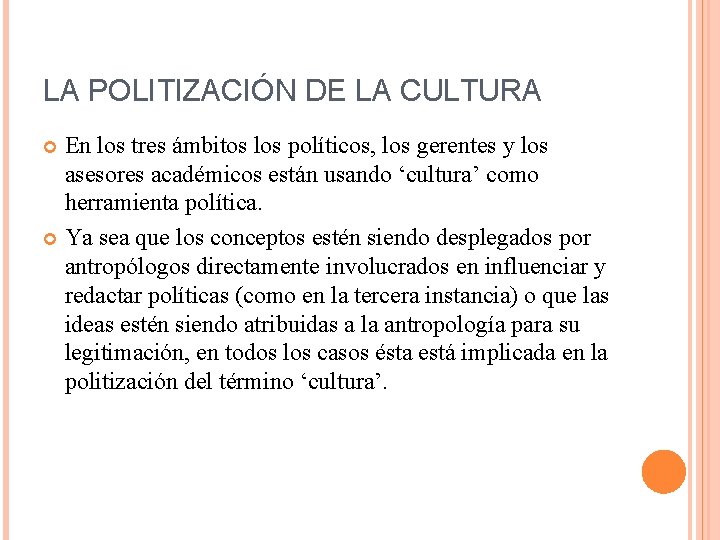 LA POLITIZACIÓN DE LA CULTURA

En los tres ámbitos los políticos, los gerentes y los asesores académicos están usando ‘cultura’ como herramienta política.

Ya sea que los conceptos estén siendo desplegados por antropólogos directamente involucrados en influenciar y redactar políticas (como en la tercera instancia) o que las ideas estén siendo atribuidas a la antropología para su legitimación, en todos los casos ésta está implicada en la politización del término ‘cultura’.